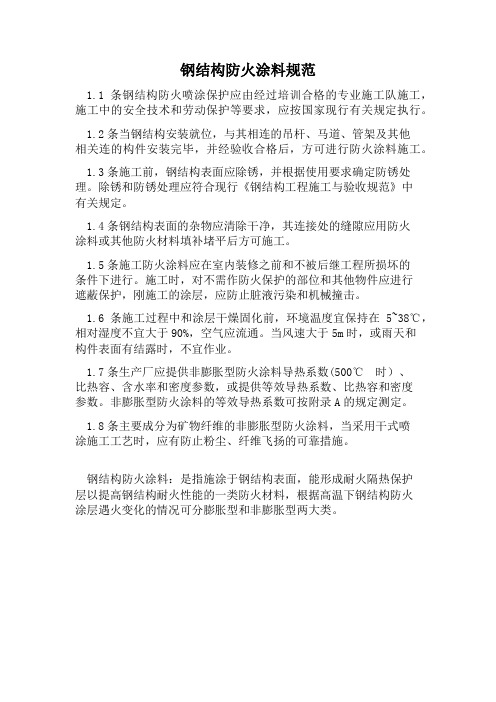 钢结构防火涂料规范

1.1 条钢结构防火喷涂保护应由经过培训合格的专业施工队施工，施工中的安全技术和劳动保护等要求，应按国家现行有关规定执行。

1.2 条当钢结构安装就位，与其相连的吊杆、马道、管架及其他相关连的构件安装完毕，并经验收合格后，方可进行防火涂料施工。

1.3 条施工前，钢结构表面应除锈，并根据使用要求确定防锈处理。除锈和防锈处理应符合现行《钢结构工程施工与验收规范》中有关规定。

1.4 条钢结构表面的杂物应清除干净，其连接处的缝隙应用防火涂料或其他防火材料填补堵平后方可施工。

1.5 条施工防火涂料应在室内装修之前和不被后继工程所损坏的条件下进行。施工时，对不需作防火保护的部位和其他物件应进行遮蔽保护，刚施工的涂层，应防止脏液污染和机械撞击。

1.6 条施工过程中和涂层干燥固化前，环境温度宜保持在 5~38℃，相对湿度不宜大于 90%，空气应流通。当风速大于 5m 时，或雨天和构件表面有结露时，不宜作业。

1.7 条生产厂应提供非膨胀型防火涂料导热系数(500℃ 时)、比热容、含水率和密度参数，或提供等效导热系数、比热容和密度参数。非膨胀型防火涂料的等效导热系数可按附录 A 的规定测定。

1.8 条主要成分为矿物纤维的非膨胀型防火涂料，当采用干式喷涂施工工艺时，应有防止粉尘、纤维飞扬的可靠措施。

钢结构防火涂料：是指施涂于钢结构表面，能形成耐火隔热保护层以提高钢结构耐火性能的一类防火材料，根据高温下钢结构防火涂层遇火变化的情况可分膨胀型和非膨胀型两大类。